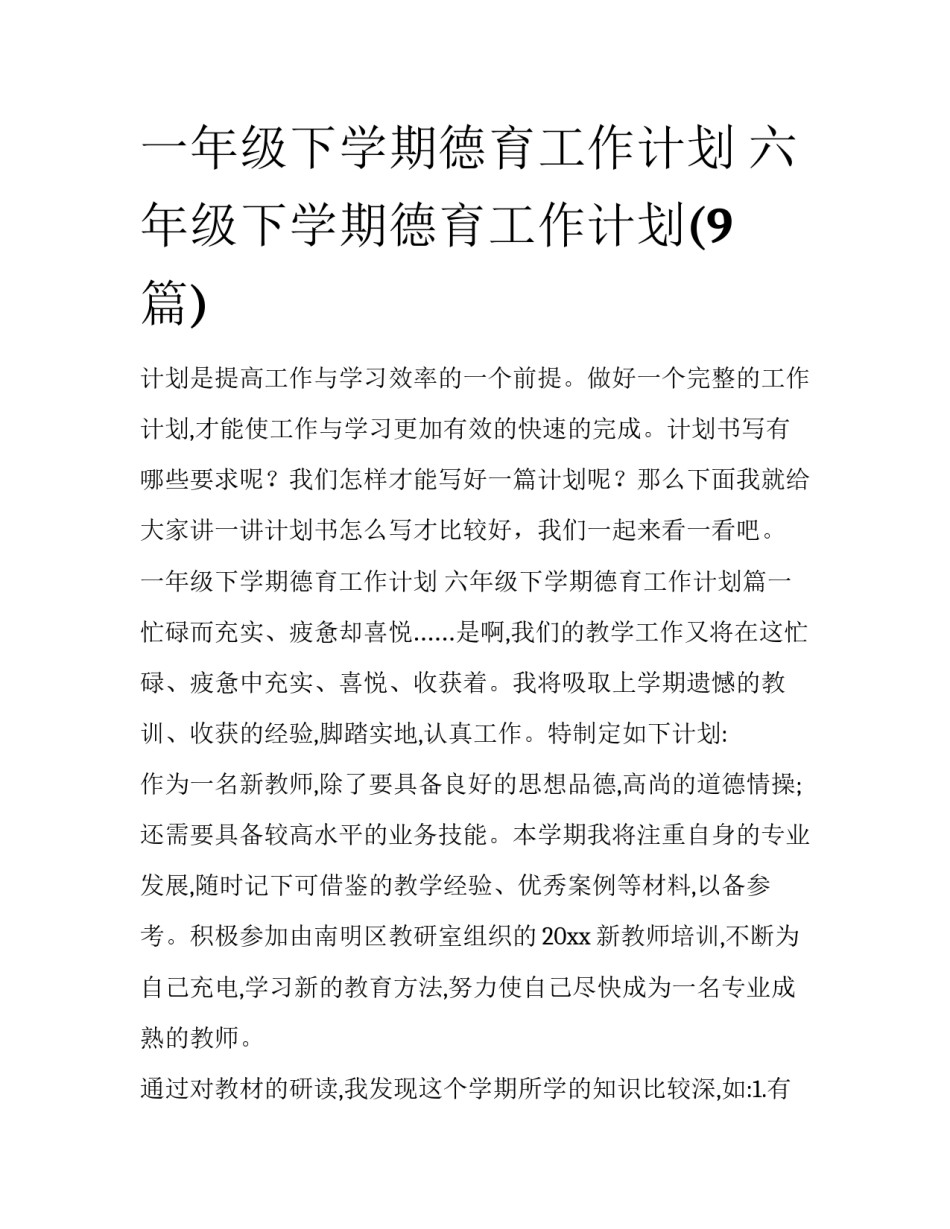 一年级下学期德育工作计划 六年级下学期德育工作计划(9篇)

计划是提高工作与学习效率的一个前提。做好一个完整的工作计划,才能使工作与学习更加有效的快速的完成。计划书写有哪些要求呢？我们怎样才能写好一篇计划呢？那么下面我就给大家讲一讲计划书怎么写才比较好，我们一起来看一看吧。

一年级下学期德育工作计划 六年级下学期德育工作计划篇一

忙碌而充实、疲惫却喜悦......是啊,我们的教学工作又将在这忙碌、疲惫中充实、喜悦、收获着。我将吸取上学期遗憾的教训、收获的经验,脚踏实地,认真工作。特制定如下计划:

作为一名新教师,除了要具备良好的思想品德,高尚的道德情操;还需要具备较高水平的业务技能。本学期我将注重自身的专业发展,随时记下可借鉴的教学经验、优秀案例等材料,以备参考。积极参加由南明区教研室组织的20xx新教师培训,不断为自己充电,学习新的教育方法,努力使自己尽快成为一名专业成熟的教师。

通过对教材的研读,我发现这个学期所学的知识比较深,如:1.有